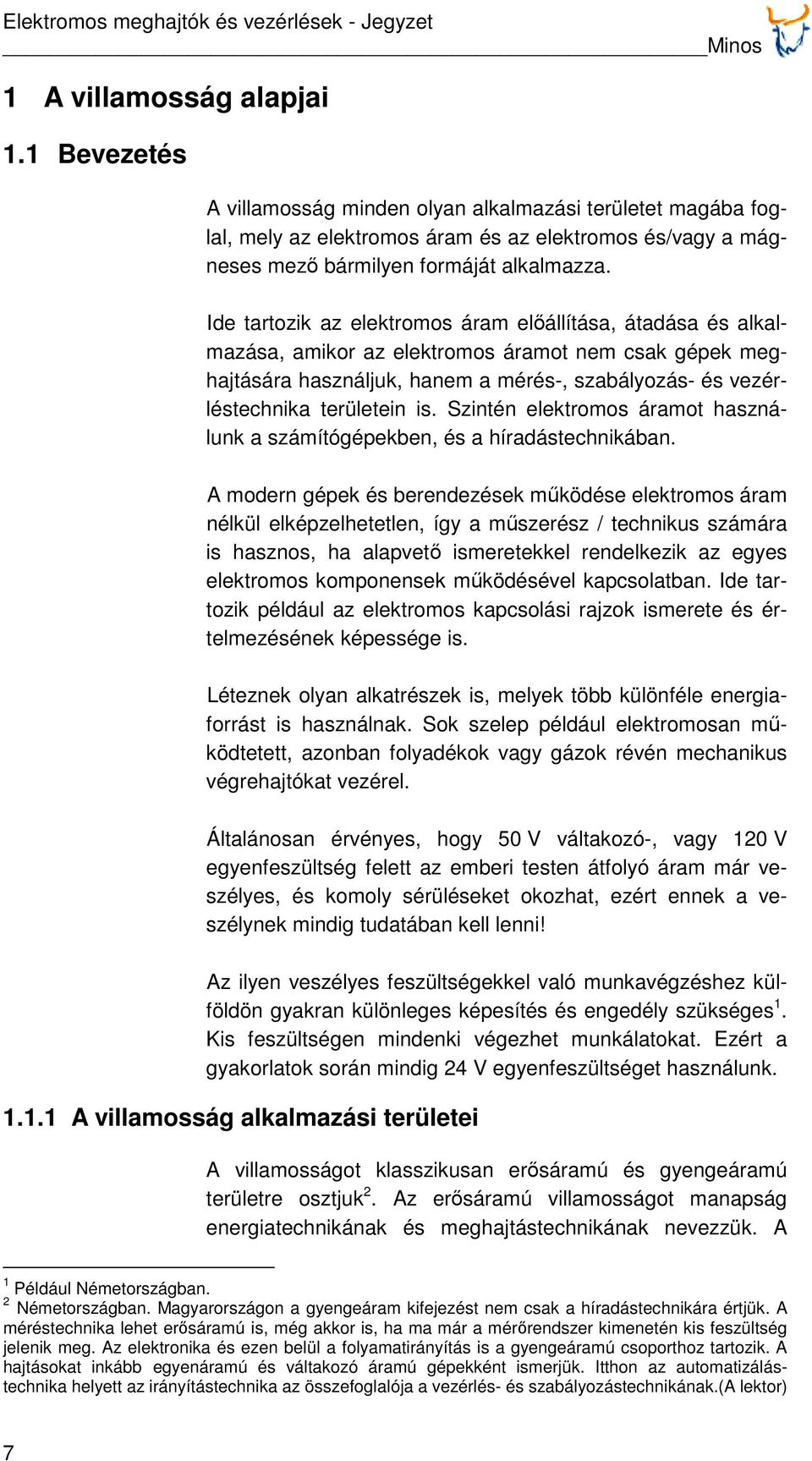 Elektromos meghajtók és vezérlések - Jegyzet
Minos

1 A villamosság alapjai

1.1 Bevezetés

A villamosság minden olyan alkalmazási területet magába foglal, mely az elektromos áram és az elektromos és/vagy a mágneses mező bármilyen formáját alkalmazza.

Ide tartozik az elektromos áram előállítása, átadása és alkalmazása, amikor az elektromos áramot nem csak gépek meghajtására használjuk, hanem a mérés-, szabályozás- és vezérléstechnika területein is. Szintén elektromos áramot használunk a számítógépekben, és a híradástechnikában.

A modern gépek és berendezések működése elektromos áram nélkül elképzelhetetlen, így a műszerész / technikus számára is hasznos, ha alapvető ismeretekkel rendelkezik az egyes elektromos komponensek működésével kapcsolatban. Ide tartozik például az elektromos kapcsolási rajzok ismerete és értelmezésének képessége is.

Léteznek olyan alkatrészek is, melyek több különféle energiaforrást is használnak. Sok szelep például elektromosan működtetett, azonban folyadékok vagy gázok révén mechanikus végrehajtókat vezérel.

Általánosan érvényes, hogy 50 V váltakozó-, vagy 120 V egyenfeszültség felett az emberi testen átfolyó áram már veszélyes, és komoly sérüléseket okozhat, ezért ennek a veszélynek mindig tudatában kell lenni!

Az ilyen veszélyes feszültségekkel való munkavégzéshez külföldön gyakran különleges képesítés és engedély szükséges$^1$. Kis feszültségen mindenki végezhet munkálatokat. Ezért a gyakorlatok során mindig 24 V egyenfeszültséget használunk.

1.1.1 A villamosság alkalmazási területei

A villamosságot klasszikusan erősáramú és gyengeáramú területre osztjuk$^2$. Az erősáramú villamosságot manapság energiatechnikának és meghajtástechnikának nevezzük. A

$^1$ Például Németországban.
$^2$ Németországban. Magyarországon a gyengeáram kifejezést nem csak a híradástechnikára értjük. A méréstechnika lehet erősáramú is, még akkor is, ha ma már a mérőrendszer kimenetén kis feszültség jelenik meg. Az elektronika és ezen belül a folyamatirányítás is a gyengeáramú csoporthoz tartozik. A hajtásokat inkább egyenáramú és váltakozó áramú gépekként ismerjük. Itthon az automatizálástechnika helyett az irányítástechnika az összefoglalója a vezérlés- és szabályozástechnikának.(A lektor)

7